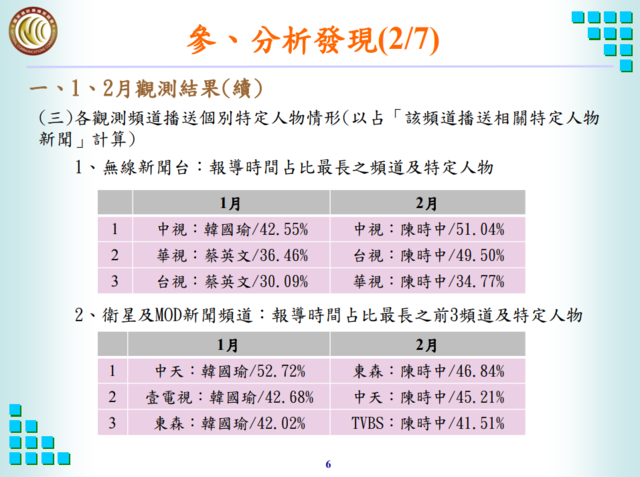 參、分析發現(2/7)

一、1、2月觀測結果(續)

(三)各觀測頻道播送個別特定人物情形(以占「該頻道播送相關特定人物新聞」計算)

1、無線新聞台：報導時間占比最長之頻道及特定人物

| | 1月 | 2月 |
|---|---|---|
| 1 | 中視：韓國瑜/42.55% | 中視：陳時中/51.04% |
| 2 | 華視：蔡英文/36.46% | 台視：陳時中/49.50% |
| 3 | 台視：蔡英文/30.09% | 華視：陳時中/34.77% |

2、衛星及MOD新聞頻道：報導時間占比最長之前3頻道及特定人物

| | 1月 | 2月 |
|---|---|---|
| 1 | 中天：韓國瑜/52.72% | 東森：陳時中/46.84% |
| 2 | 壹電視：韓國瑜/42.68% | 中天：陳時中/45.21% |
| 3 | 東森：韓國瑜/42.02% | TVBS：陳時中/41.51% |

6